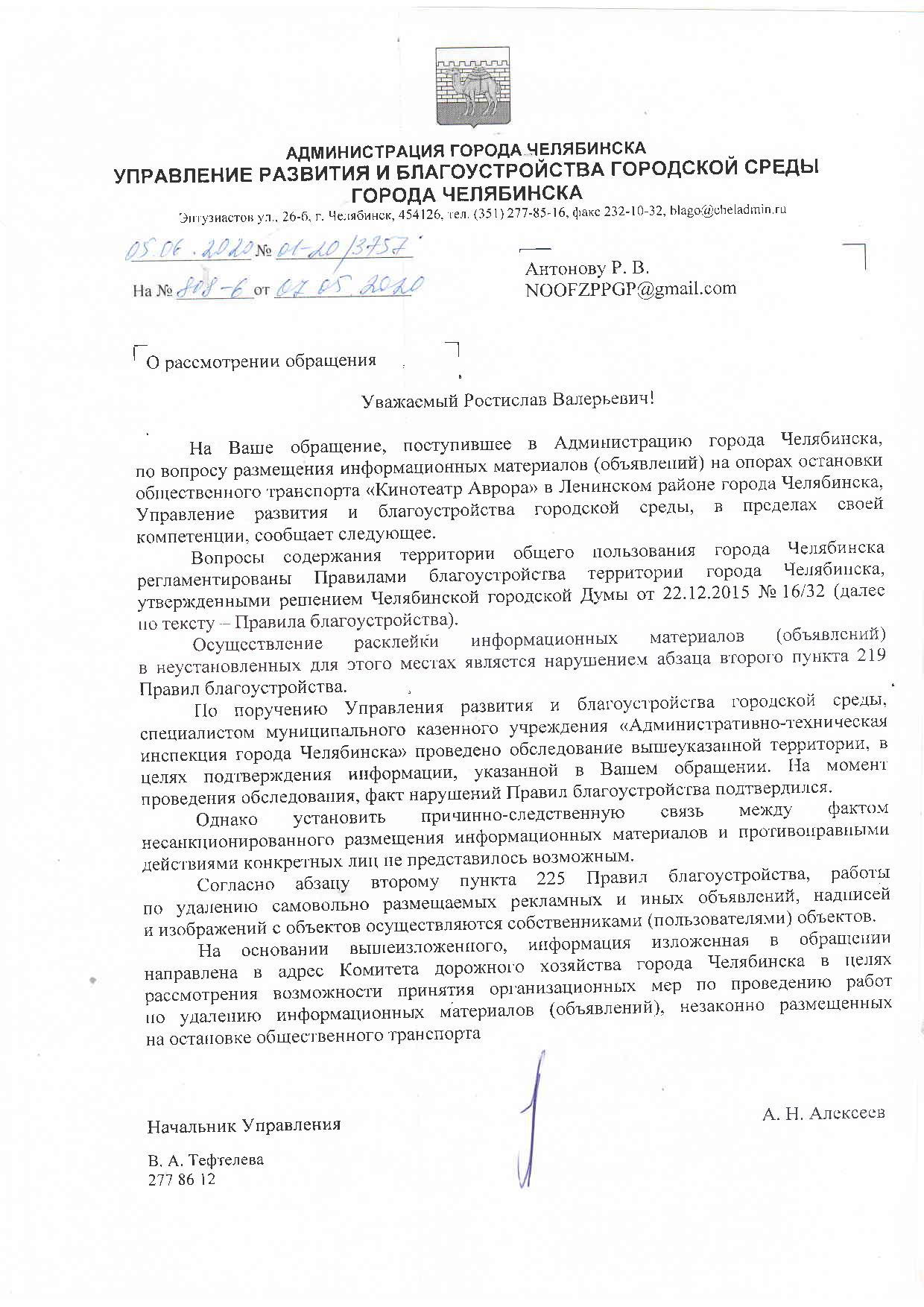 АДМИНИСТРАЦИЯ ГОРОДА ЧЕЛЯБИНСКА
УПРАВЛЕНИЕ РАЗВИТИЯ И БЛАГОУСТРОЙСТВА ГОРОДСКОЙ СРЕДЫ
ГОРОДА ЧЕЛЯБИНСКА

Энтузиастов ул., 26-б, г. Челябинск, 454126, тел. (351) 277-85-16, факс 232-10-32, blago@cheladmin.ru

05.06.2020 № 01-20/3757

На № 808-6 от 07.05.2020

Антонову Р. В.
NOOFZPPGP@gmail.com

О рассмотрении обращения

Уважаемый Ростислав Валерьевич!

На Ваше обращение, поступившее в Администрацию города Челябинска, по вопросу размещения информационных материалов (объявлений) на опорах остановки общественного транспорта «Кинотеатр Аврора» в Ленинском районе города Челябинска, Управление развития и благоустройства городской среды, в пределах своей компетенции, сообщает следующее.

Вопросы содержания территории общего пользования города Челябинска регламентированы Правилами благоустройства территории города Челябинска, утвержденными решением Челябинской городской Думы от 22.12.2015 № 16/32 (далее по тексту – Правила благоустройства).

Осуществление расклейки информационных материалов (объявлений) в неустановленных для этого местах является нарушением абзаца второго пункта 219 Правил благоустройства.

По поручению Управления развития и благоустройства городской среды, специалистом муниципального казенного учреждения «Административно-техническая инспекция города Челябинска» проведено обследование вышеуказанной территории, в целях подтверждения информации, указанной в Вашем обращении. На момент проведения обследования, факт нарушений Правил благоустройства подтвердился.

Однако установить причинно-следственную связь между фактом несанкционированного размещения информационных материалов и противоправными действиями конкретных лиц не представилось возможным.

Согласно абзацу второму пункта 225 Правил благоустройства, работы по удалению самовольно размещаемых рекламных и иных объявлений, надписей и изображений с объектов осуществляются собственниками (пользователями) объектов.

На основании вышеизложенного, информация изложенная в обращении направлена в адрес Комитета дорожного хозяйства города Челябинска в целях рассмотрения возможности принятия организационных мер по проведению работ по удалению информационных материалов (объявлений), незаконно размещенных на остановке общественного транспорта

Начальник Управления

А. Н. Алексеев

В. А. Тефтелева
277 86 12